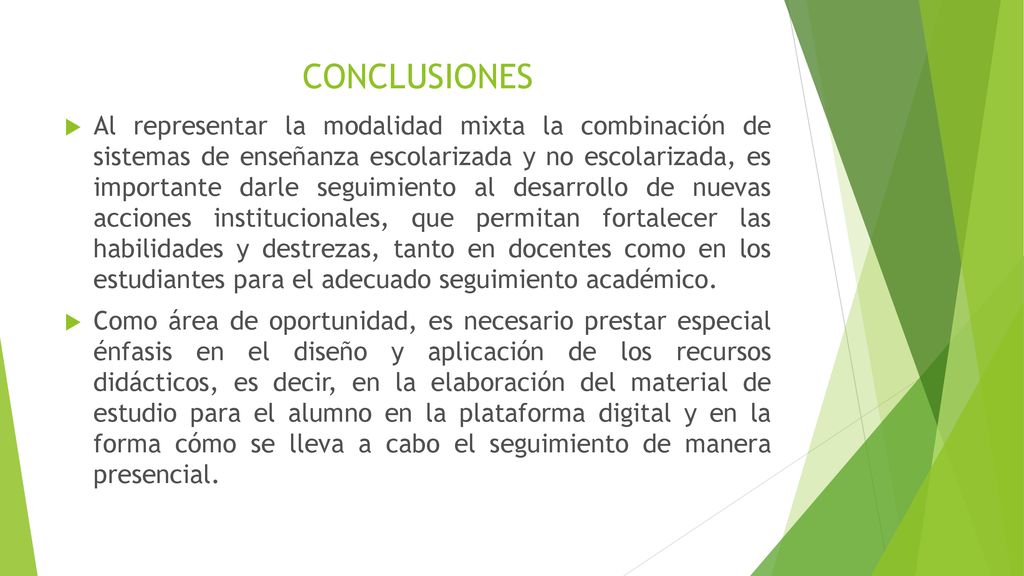 CONCLUSIONES

Al representar la modalidad mixta la combinación de sistemas de enseñanza escolarizada y no escolarizada, es importante darle seguimiento al desarrollo de nuevas acciones institucionales, que permitan fortalecer las habilidades y destrezas, tanto en docentes como en los estudiantes para el adecuado seguimiento académico.

Como área de oportunidad, es necesario prestar especial énfasis en el diseño y aplicación de los recursos didácticos, es decir, en la elaboración del material de estudio para el alumno en la plataforma digital y en la forma cómo se lleva a cabo el seguimiento de manera presencial.